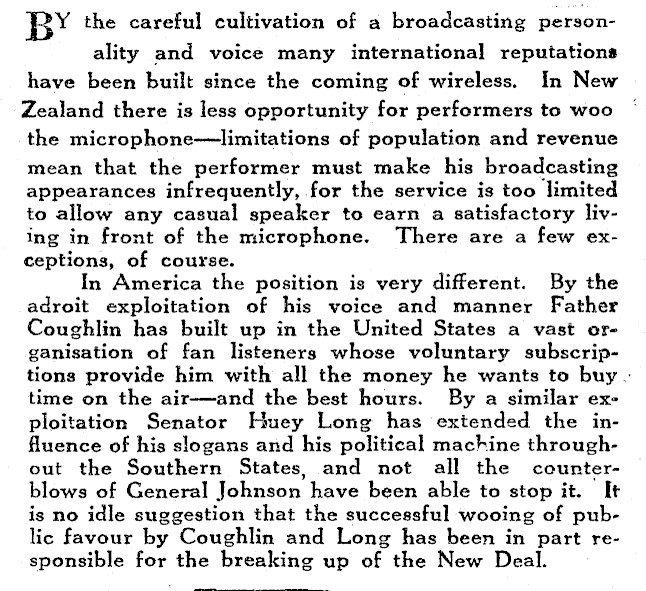 BY the careful cultivation of a broadcasting personality and voice many international reputations have been built since the coming of wireless. In New Zealand there is less opportunity for performers to woo the microphone—limitations of population and revenue mean that the performer must make his broadcasting appearances infrequently, for the service is too limited to allow any casual speaker to earn a satisfactory living in front of the microphone. There are a few exceptions, of course.

In America the position is very different. By the adroit exploitation of his voice and manner Father Coughlin has built up in the United States a vast organisation of fan listeners whose voluntary subscriptions provide him with all the money he wants to buy time on the air—and the best hours. By a similar exploitation Senator Huey Long has extended the influence of his slogans and his political machine throughout the Southern States, and not all the counterblows of General Johnson have been able to stop it. It is no idle suggestion that the successful wooing of public favour by Coughlin and Long has been in part responsible for the breaking up of the New Deal.